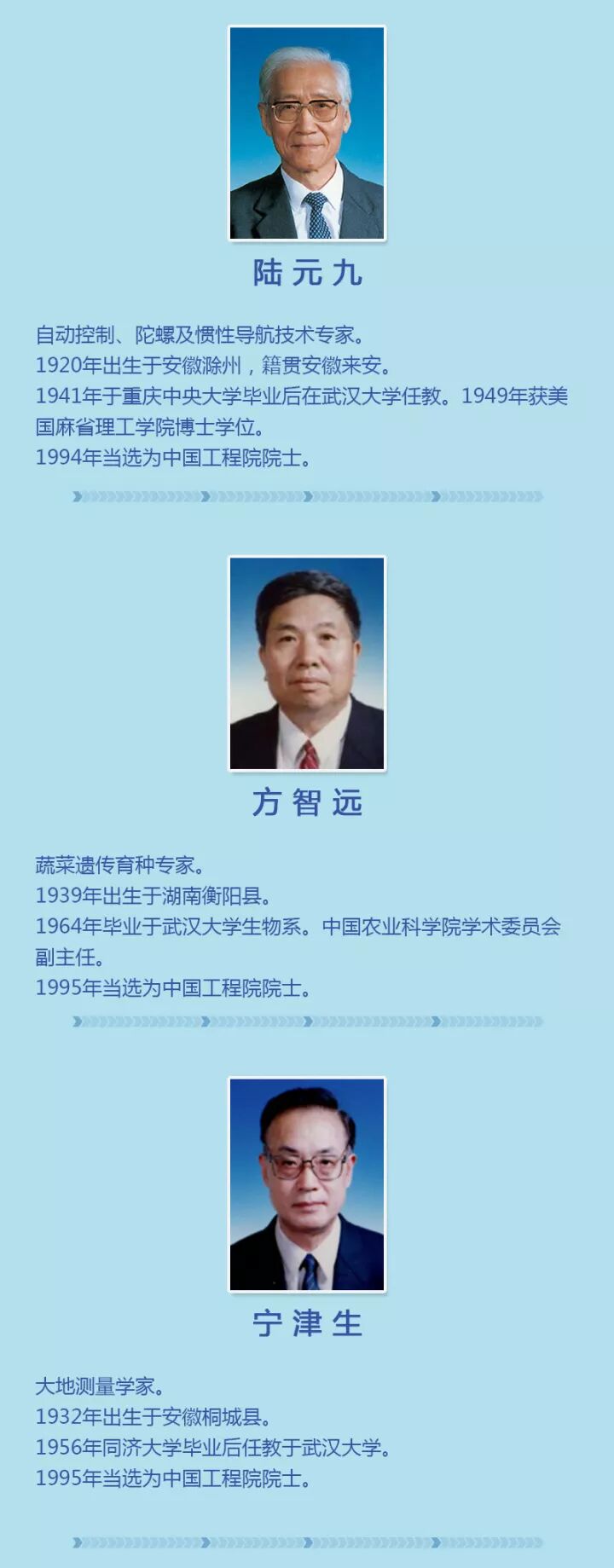 陆元九

自动控制、陀螺及惯性导航技术专家。
1920年出生于安徽滁州，籍贯安徽来安。
1941年于重庆中央大学毕业后在武汉大学任教。1949年获美国麻省理工学院博士学位。
1994年当选为中国工程院院士。

方智远

蔬菜遗传育种专家。
1939年出生于湖南衡阳县。
1964年毕业于武汉大学生物系。中国农业科学院学术委员会副主任。
1995年当选为中国工程院院士。

宁津生

大地测量学家。
1932年出生于安徽桐城县。
1956年同济大学毕业后任教于武汉大学。
1995年当选为中国工程院院士。